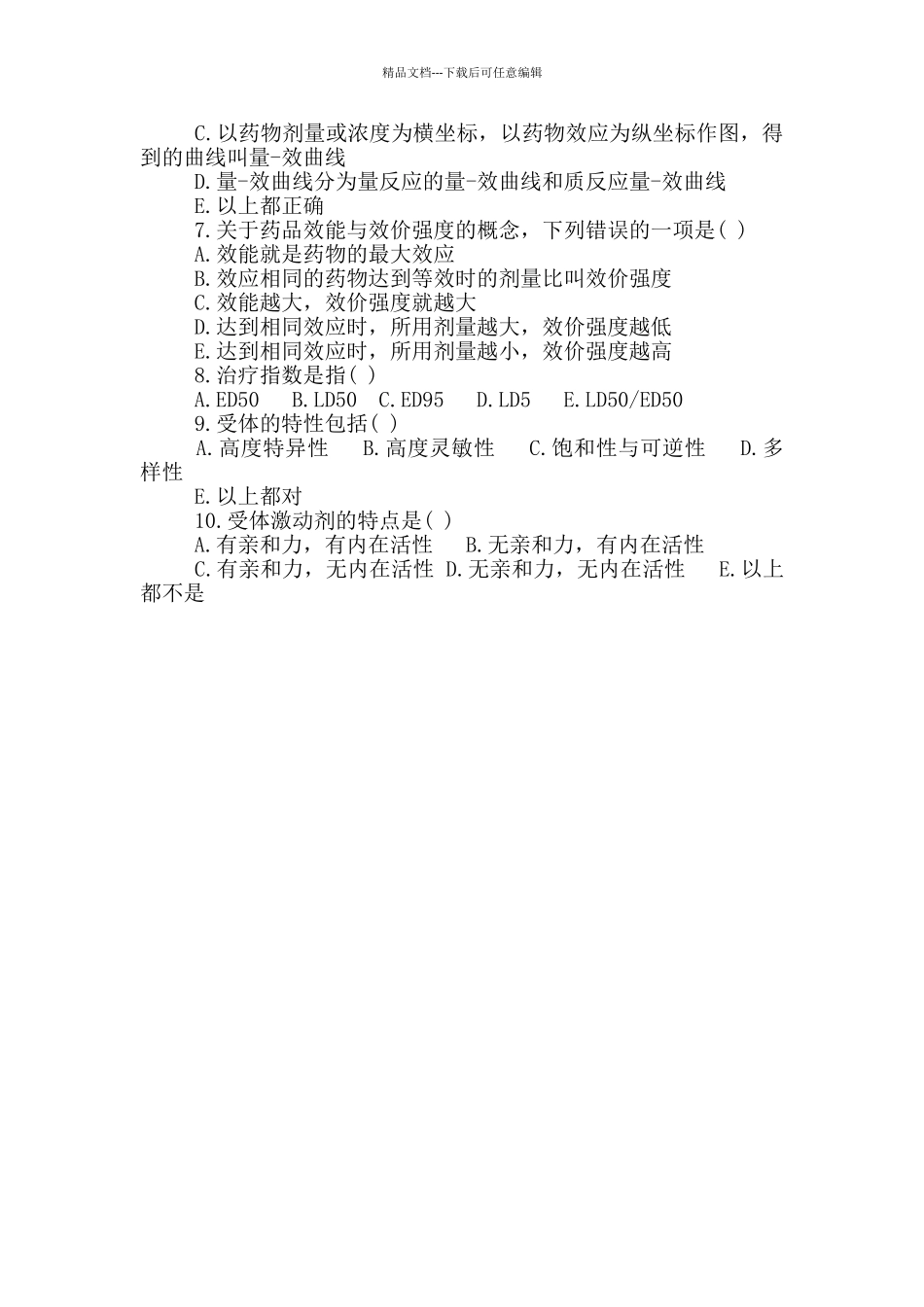 精品文档---下载后可任意编辑

C.以药物剂量或浓度为横坐标，以药物效应为纵坐标作图，得到的曲线叫量-效曲线

D.量-效曲线分为量反应的量-效曲线和质反应量-效曲线

E.以上都正确

7.关于药品效能与效价强度的概念，下列错误的一项是( )

A.效能就是药物的最大效应

B.效应相同的药物达到等效时的剂量比叫效价强度

C.效能越大，效价强度就越大

D.达到相同效应时，所用剂量越大，效价强度越低

E.达到相同效应时，所用剂量越小，效价强度越高

8.治疗指数是指( )

A.ED50 B.LD50 C.ED95 D.LD5 E.LD50/ED50

9.受体的特性包括( )

A.高度特异性 B.高度灵敏性 C.饱和性与可逆性 D.多样性

E.以上都对

10.受体激动剂的特点是( )

A.有亲和力，有内在活性 B.无亲和力，有内在活性

C.有亲和力，无内在活性 D.无亲和力，无内在活性 E.以上都不是